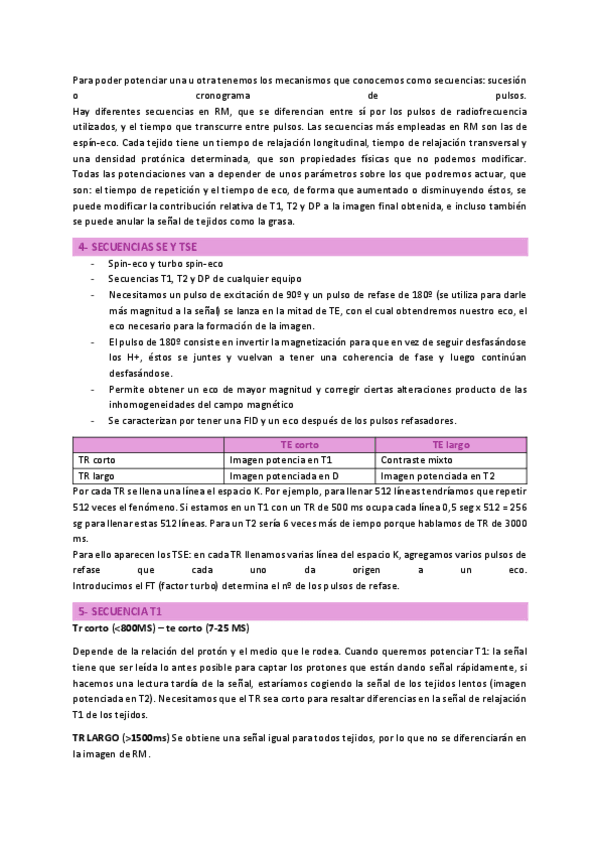 Para poder potenciar una u otra tenemos los mecanismos que conocemos como secuencias: sucesión o cronograma de pulsos.
Hay diferentes secuencias en RM, que se diferencian entre sí por los pulsos de radiofrecuencia utilizados, y el tiempo que transcurre entre pulsos. Las secuencias más empleadas en RM son las de espín-eco. Cada tejido tiene un tiempo de relajación longitudinal, tiempo de relajación transversal y una densidad protónica determinada, que son propiedades físicas que no podemos modificar. Todas las potenciaciones van a depender de unos parámetros sobre los que podremos actuar, que son: el tiempo de repetición y el tiempo de eco, de forma que aumentado o disminuyendo éstos, se puede modificar la contribución relativa de T1, T2 y DP a la imagen final obtenida, e incluso también se puede anular la señal de tejidos como la grasa.

4- SECUENCIAS SE Y TSE

- Spin-eco y turbo spin-eco
- Secuencias T1, T2 y DP de cualquier equipo
- Necesitamos un pulso de excitación de 90º y un pulso de refase de 180º (se utiliza para darle más magnitud a la señal) se lanza en la mitad de TE, con el cual obtendremos nuestro eco, el eco necesario para la formación de la imagen.
- El pulso de 180º consiste en invertir la magnetización para que en vez de seguir desfasándose los H+, éstos se juntes y vuelvan a tener una coherencia de fase y luego continúan desfasándose.
- Permite obtener un eco de mayor magnitud y corregir ciertas alteraciones producto de las inhomogeneidades del campo magnético
- Se caracterizan por tener una FID y un eco después de los pulsos refasadores.

| | TE corto | TE largo |
|---|---|---|
| TR corto | Imagen potencia en T1 | Contraste mixto |
| TR largo | Imagen potenciada en D | Imagen potenciada en T2 |

Por cada TR se llena una línea el espacio K. Por ejemplo, para llenar 512 líneas tendríamos que repetir 512 veces el fenómeno. Si estamos en un T1 con un TR de 500 ms ocupa cada línea 0,5 seg x 512 = 256 sg para llenar estas 512 líneas. Para un T2 sería 6 veces más de iempo porque hablamos de TR de 3000 ms.
Para ello aparecen los TSE: en cada TR llenamos varias línea del espacio K, agregamos varios pulsos de refase que cada uno da origen a un eco.
Introducimos el FT (factor turbo) determina el nº de los pulsos de refase.

5- SECUENCIA T1

Tr corto (<800MS) – te corto (7-25 MS)

Depende de la relación del protón y el medio que le rodea. Cuando queremos potenciar T1: la señal tiene que ser leída lo antes posible para captar los protones que están dando señal rápidamente, si hacemos una lectura tardía de la señal, estaríamos cogiendo la señal de los tejidos lentos (imagen potenciada en T2). Necesitamos que el TR sea corto para resaltar diferencias en la señal de relajación T1 de los tejidos.

TR LARGO (>1500ms) Se obtiene una señal igual para todos tejidos, por lo que no se diferenciarán en la imagen de RM.